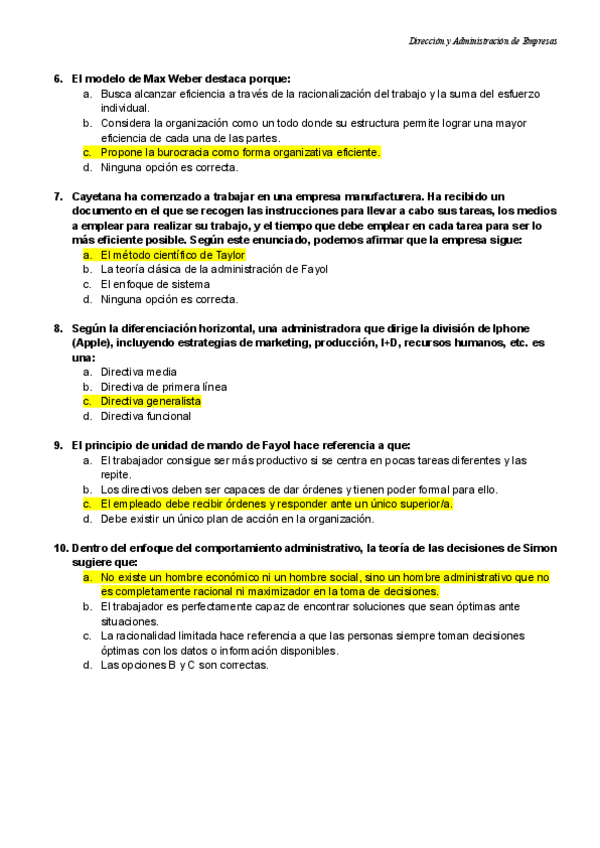 Dirección y Administración de Empresas

6. El modelo de Max Weber destaca porque:
a. Busca alcanzar eficiencia a través de la racionalización del trabajo y la suma del esfuerzo individual.
b. Considera la organización como un todo donde su estructura permite lograr una mayor eficiencia de cada una de las partes.
c. Propone la burocracia como forma organizativa eficiente.
d. Ninguna opción es correcta.

7. Cayetana ha comenzado a trabajar en una empresa manufacturera. Ha recibido un documento en el que se recogen las instrucciones para llevar a cabo sus tareas, los medios a emplear para realizar su trabajo, y el tiempo que debe emplear en cada tarea para ser lo más eficiente posible. Según este enunciado, podemos afirmar que la empresa sigue:
a. El método científico de Taylor
b. La teoría clásica de la administración de Fayol
c. El enfoque de sistema
d. Ninguna opción es correcta.

8. Según la diferenciación horizontal, una administradora que dirige la división de Iphone (Apple), incluyendo estrategias de marketing, producción, I+D, recursos humanos, etc. es una:
a. Directiva media
b. Directiva de primera línea
c. Directiva generalista
d. Directiva funcional

9. El principio de unidad de mando de Fayol hace referencia a que:
a. El trabajador consigue ser más productivo si se centra en pocas tareas diferentes y las repite.
b. Los directivos deben ser capaces de dar órdenes y tienen poder formal para ello.
c. El empleado debe recibir órdenes y responder ante un único superior/a.
d. Debe existir un único plan de acción en la organización.

10. Dentro del enfoque del comportamiento administrativo, la teoría de las decisiones de Simon sugiere que:
a. No existe un hombre económico ni un hombre social, sino un hombre administrativo que no es completamente racional ni maximizador en la toma de decisiones.
b. El trabajador es perfectamente capaz de encontrar soluciones que sean óptimas ante situaciones.
c. La racionalidad limitada hace referencia a que las personas siempre toman decisiones óptimas con los datos o información disponibles.
d. Las opciones B y C son correctas.